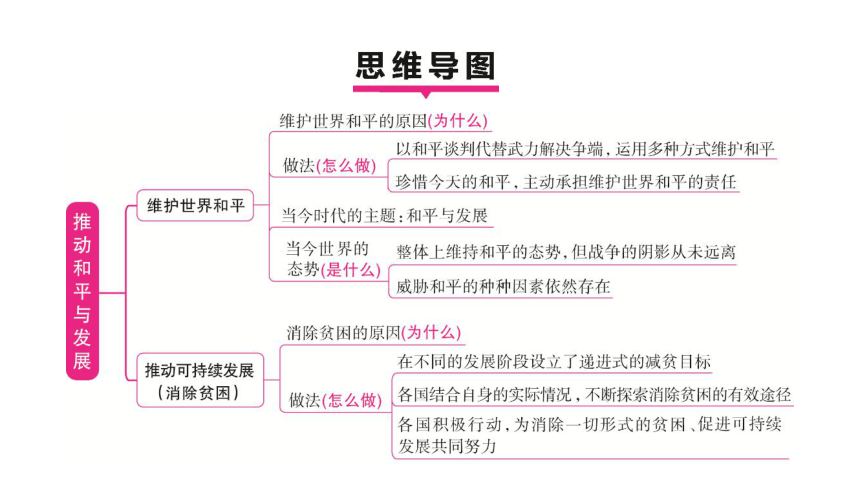 思维导图

推动和平与发展

维护世界和平

维护世界和平的原因(为什么)

做法(怎么做)

以和平谈判代替武力解决争端，运用多种方式维护和平

珍惜今天的和平，主动承担维护世界和平的责任

当今时代的主题：和平与发展

当今世界的态势(是什么)

整体上维持和平的态势，但战争的阴影从未远离

威胁和平的种种因素依然存在

推动可持续发展(消除贫困)

消除贫困的原因(为什么)

做法(怎么做)

在不同的发展阶段设立了递进式的减贫目标

各国结合自身的实际情况，不断探索消除贫困的有效途径

各国积极行动，为消除一切形式的贫困、促进可持续发展共同努力